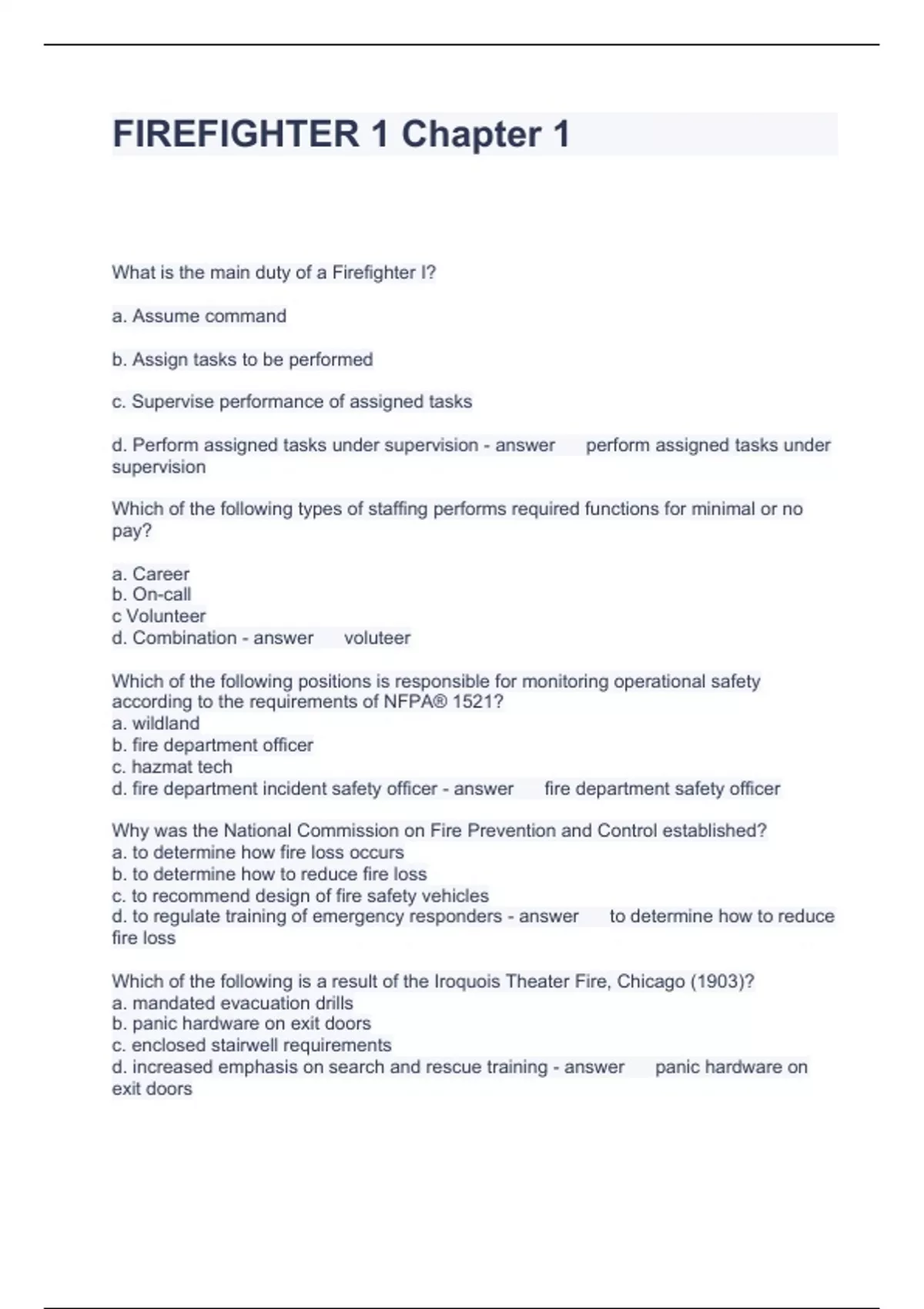 FIREFIGHTER 1 Chapter 1

What is the main duty of a Firefighter I?

a. Assume command

b. Assign tasks to be performed

c. Supervise performance of assigned tasks

d. Perform assigned tasks under supervision - answer perform assigned tasks under supervision

Which of the following types of staffing performs required functions for minimal or no pay?

a. Career
b. On-call
c Volunteer
d. Combination - answer voluteer

Which of the following positions is responsible for monitoring operational safety according to the requirements of NFPA® 1521?
a. wildland
b. fire department officer
c. hazmat tech
d. fire department incident safety officer - answer fire department safety officer

Why was the National Commission on Fire Prevention and Control established?
a. to determine how fire loss occurs
b. to determine how to reduce fire loss
c. to recommend design of fire safety vehicles
d. to regulate training of emergency responders - answer to determine how to reduce fire loss

Which of the following is a result of the Iroquois Theater Fire, Chicago (1903)?
a. mandated evacuation drills
b. panic hardware on exit doors
c. enclosed stairwell requirements
d. increased emphasis on search and rescue training - answer panic hardware on exit doors